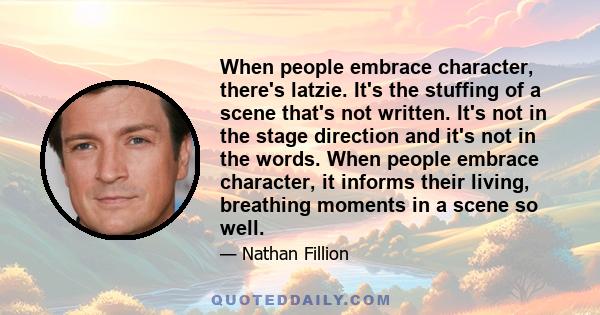 When people embrace character, there's latzie. It's the stuffing of a scene that's not written. It's not in the stage direction and it's not in the words. When people embrace character, it informs their living, breathing moments in a scene so well.

— Nathan Fillion

QUOTEDDAILY.COM